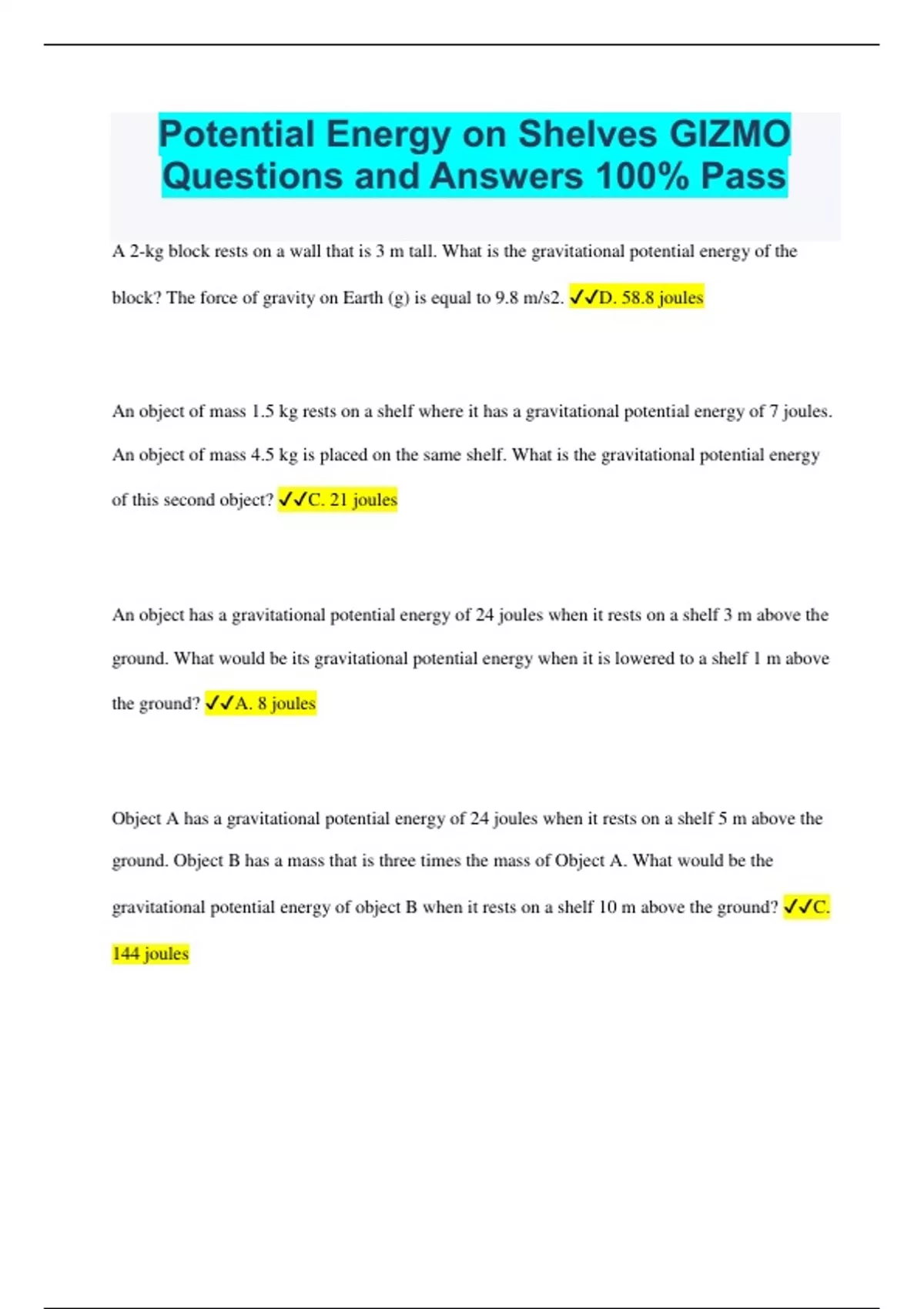 Potential Energy on Shelves GIZMO Questions and Answers 100% Pass

A 2-kg block rests on a wall that is 3 m tall. What is the gravitational potential energy of the block? The force of gravity on Earth (g) is equal to 9.8 m/s2. ✓✓D. 58.8 joules

An object of mass 1.5 kg rests on a shelf where it has a gravitational potential energy of 7 joules. An object of mass 4.5 kg is placed on the same shelf. What is the gravitational potential energy of this second object? ✓✓C. 21 joules

An object has a gravitational potential energy of 24 joules when it rests on a shelf 3 m above the ground. What would be its gravitational potential energy when it is lowered to a shelf 1 m above the ground? ✓✓A. 8 joules

Object A has a gravitational potential energy of 24 joules when it rests on a shelf 5 m above the ground. Object B has a mass that is three times the mass of Object A. What would be the gravitational potential energy of object B when it rests on a shelf 10 m above the ground? ✓✓C. 144 joules